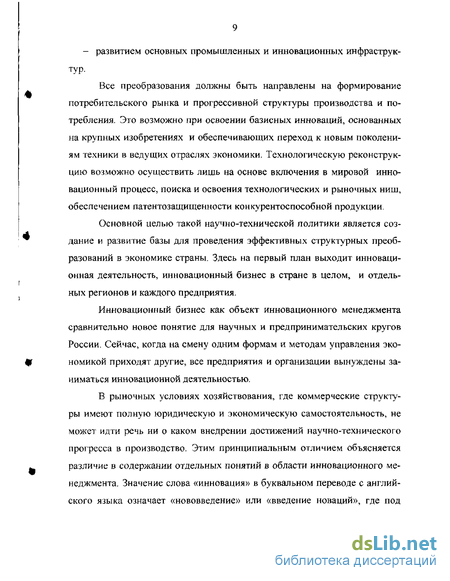 9

– развитием основных промышленных и инновационных инфраструктур.

Все преобразования должны быть направлены на формирование потребительского рынка и прогрессивной структуры производства и потребления. Это возможно при освоении базисных инноваций, основанных на крупных изобретениях и обеспечивающих переход к новым поколениям техники в ведущих отраслях экономики. Технологическую реконструкцию возможно осуществить лишь на основе включения в мировой инновационный процесс, поиска и освоения технологических и рыночных ниш, обеспечением патентозащищенности конкурентоспособной продукции.

Основной целью такой научно-технической политики является создание и развитие базы для проведения эффективных структурных преобразований в экономике страны. Здесь на первый план выходит инновационная деятельность, инновационный бизнес в стране в целом, и отдельных регионов и каждого предприятия.

Инновационный бизнес как объект инновационного менеджмента сравнительно новое понятие для научных и предпринимательских кругов России. Сейчас, когда на смену одним формам и методам управления экономикой приходят другие, все предприятия и организации вынуждены заниматься инновационной деятельностью.

В рыночных условиях хозяйствования, где коммерческие структуры имеют полную юридическую и экономическую самостоятельность, не может идти речь ни о каком внедрении достижений научно-технического прогресса в производство. Этим принципиальным отличием объясняется различие в содержании отдельных понятий в области инновационного менеджмента. Значение слова «инновация» в буквальном переводе с английского языка означает «нововведение» или «введение новаций», где под

dsLib.net
библиотека диссертаций